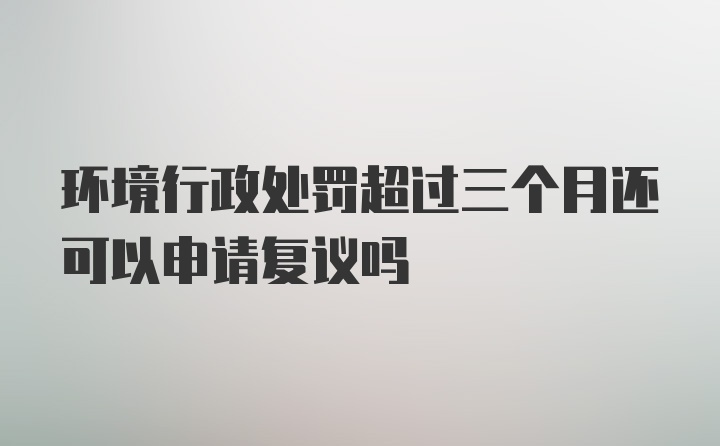 环境行政处罚超过三个月还可以申请复议吗